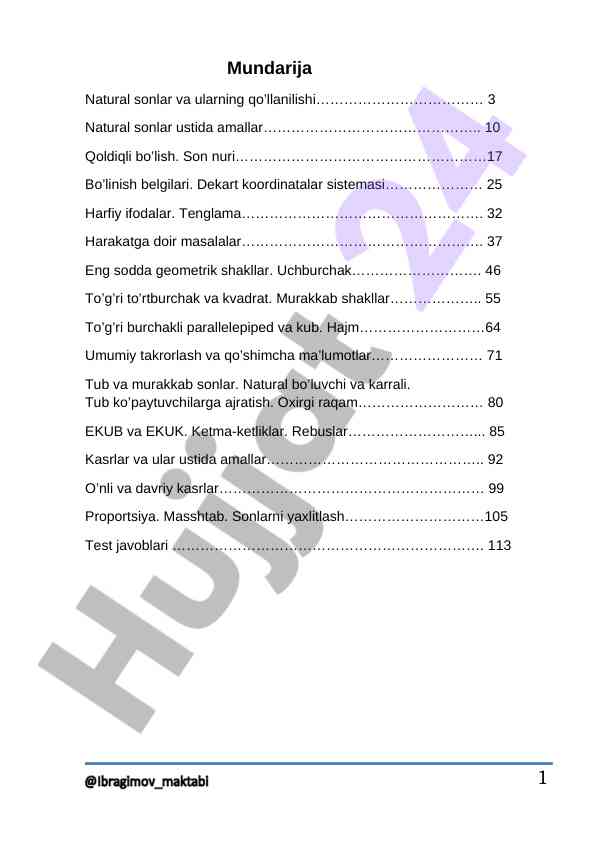 Mundarija

Natural sonlar va ularning qo'llanilishi……………………………… 3

Natural sonlar ustida amallar……………………………………….. 10

Qoldiqli bo'lish. Son nuri………………………………………………17

Bo'linish belgilari. Dekart koordinatalar sistemasi………………… 25

Harfiy ifodalar. Tenglama…………………………………………… 32

Harakatga doir masalalar…………………………………………… 37

Eng sodda geometrik shakllar. Uchburchak………………………. 46

To'g'ri to'rtburchak va kvadrat. Murakkab shakllar……………….. 55

To'g'ri burchakli parallelepiped va kub. Hajm………………………64

Umumiy takrorlash va qo'shimcha ma'lumotlar…………………… 71

Tub va murakkab sonlar. Natural bo'luvchi va karrali. Tub ko'paytuvchilarga ajratish. Oxirgi raqam……………………… 80

EKUB va EKUK. Ketma-ketliklar. Rebuslar………………………... 85

Kasrlar va ular ustida amallar……………………………………….. 92

O'nli va davriy kasrlar………………………………………………… 99

Proportsiya. Masshtab. Sonlarni yaxlitlash…………………………105

Test javoblari ………………………………………………………… 113

Hujjat 24

@Ibragimov_maktabi

1